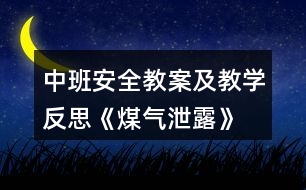 中班安全教案及教学反思《煤气泄露》